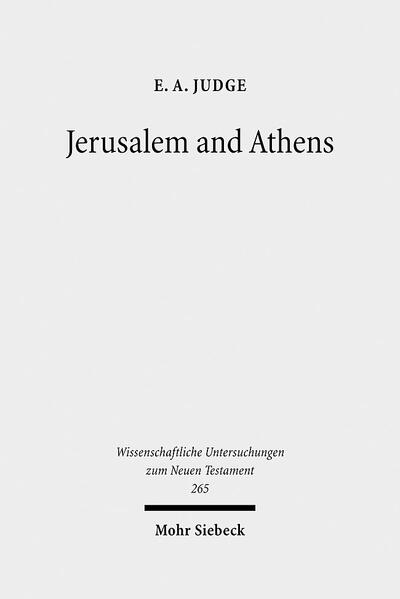 E. A. JUDGE

Jerusalem and Athens

Wissenschaftliche Untersuchungen zum Neuen Testament 265

Mohr Siebeck